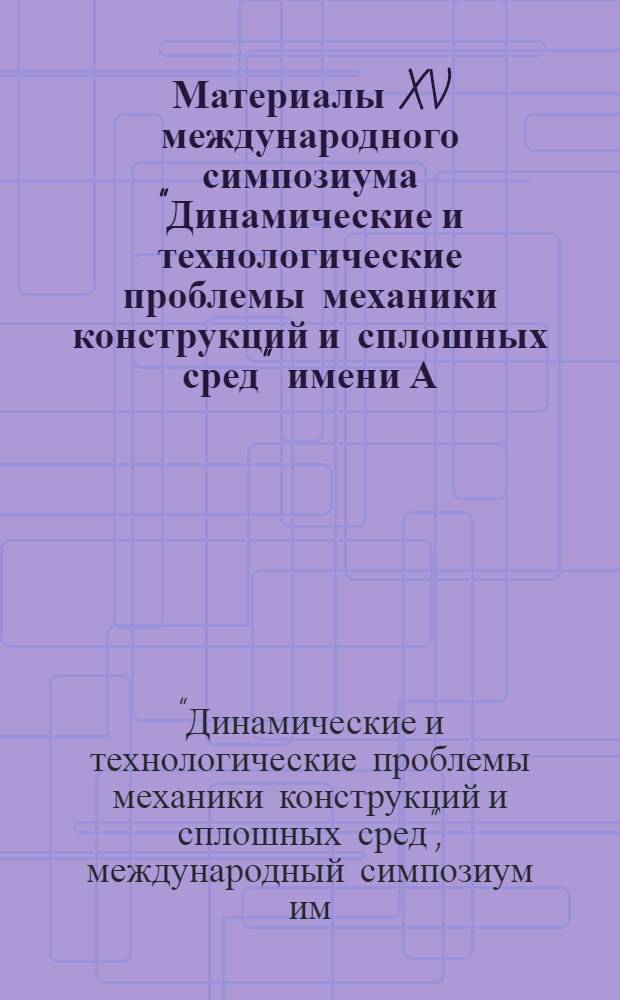 Материалы XV международного симпозиума "Динамические и технологические проблемы механики конструкций и сплошных сред" имени А

"Динамические и технологические проблемы механики конструкций и сплошных сред", международный симпозиум им